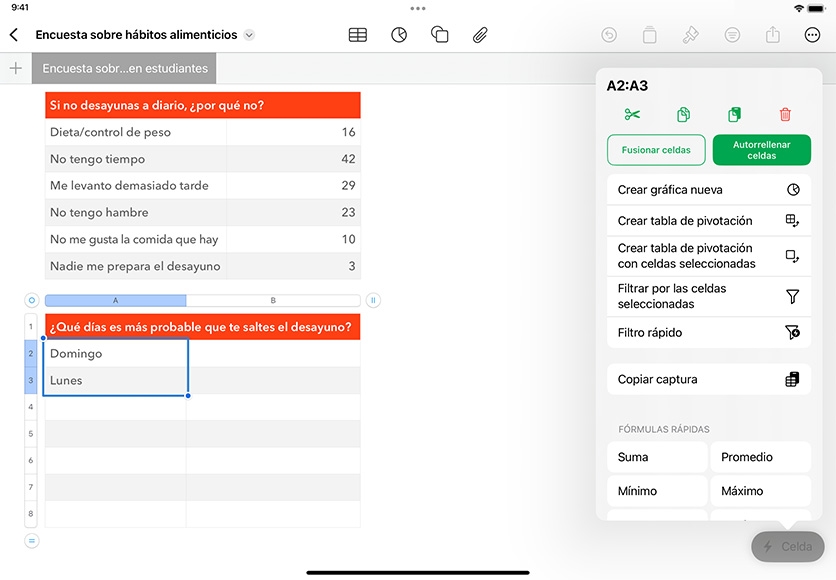 9:41

Encuesta sobre hábitos alimenticios

Encuesta sobr...en estudiantes

| Si no desayunas a diario, ¿por qué no? | |
|---|---|
| Dieta/control de peso | 16 |
| No tengo tiempo | 42 |
| Me levanto demasiado tarde | 29 |
| No tengo hambre | 23 |
| No me gusta la comida que hay | 10 |
| Nadie me prepara el desayuno | 3 |

| | A | B |
|---|---|---|
| 1 | ¿Qué días es más probable que te saltes el desayuno? | |
| 2 | Domingo | |
| 3 | Lunes | |
| 4 | | |
| 5 | | |
| 6 | | |
| 7 | | |
| 8 | | |

A2:A3

Fusionar celdas

Autorrellenar celdas

Crear gráfica nueva

Crear tabla de pivotación

Crear tabla de pivotación con celdas seleccionadas

Filtrar por las celdas seleccionadas

Filtro rápido

Copiar captura

FÓRMULAS RÁPIDAS

Suma

Promedio

Mínimo

Máximo

Celda